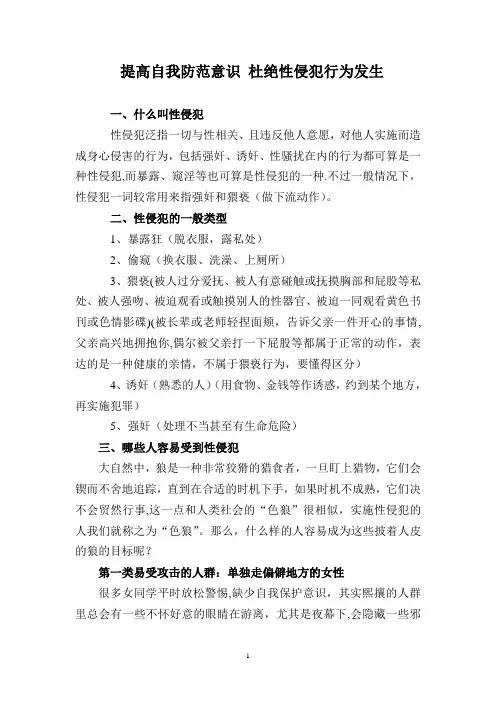 提高自我防范意识 杜绝性侵犯行为发生

一、什么叫性侵犯

性侵犯泛指一切与性相关、且违反他人意愿，对他人实施而造成身心侵害的行为，包括强奸、诱奸、性骚扰在内的行为都可算是一种性侵犯,而暴露、窥淫等也可算是性侵犯的一种.不过一般情况下，性侵犯一词较常用来指强奸和猥亵（做下流动作）。

二、性侵犯的一般类型

1、暴露狂（脱衣服，露私处）

2、偷窥（换衣服、洗澡、上厕所）

3、猥亵(被人过分爱抚、被人有意碰触或抚摸胸部和屁股等私处、被人强吻、被迫观看或触摸别人的性器官、被迫一同观看黄色书刊或色情影碟)(被长辈或老师轻捏面颊，告诉父亲一件开心的事情,父亲高兴地拥抱你,偶尔被父亲打一下屁股等都属于正常的动作，表达的是一种健康的亲情，不属于猥亵行为，要懂得区分）

4、诱奸（熟悉的人）(用食物、金钱等作诱惑，约到某个地方，再实施犯罪）

5、强奸（处理不当甚至有生命危险）

三、哪些人容易受到性侵犯

大自然中，狼是一种非常狡猾的猎食者，一旦盯上猎物，它们会锲而不舍地追踪，直到在合适的时机下手，如果时机不成熟，它们决不会贸然行事,这一点和人类社会的“色狼”很相似，实施性侵犯的人我们就称之为“色狼”。那么，什么样的人容易成为这些披着人皮的狼的目标呢？

第一类易受攻击的人群：单独走偏僻地方的女性

很多女同学平时放松警惕,缺少自我保护意识，其实熙攘的人群里总会有一些不怀好意的眼睛在游离，尤其是夜幕下,会隐藏一些邪

1